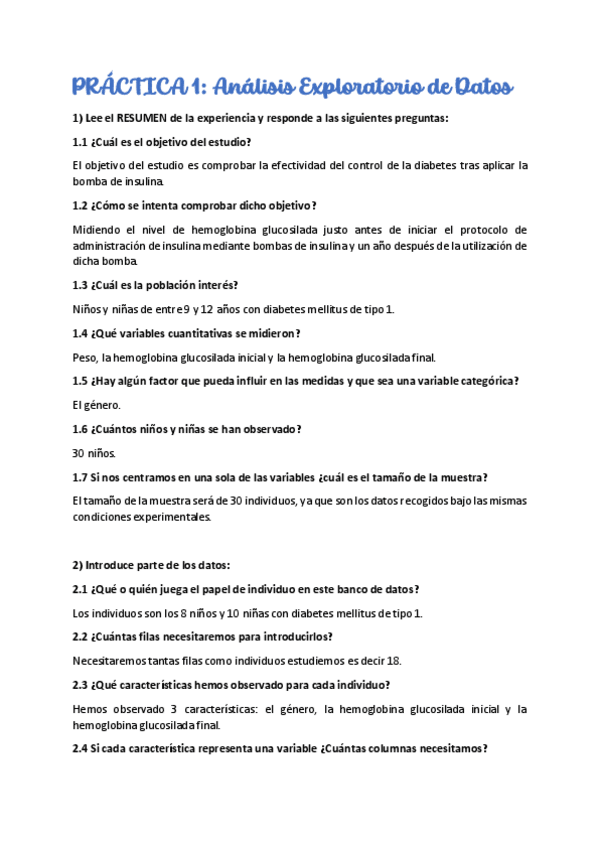 PRÁCTICA 1: Análisis Exploratorio de Datos

1) Lee el RESUMEN de la experiencia y responde a las siguientes preguntas:

1.1 ¿Cuál es el objetivo del estudio?

El objetivo del estudio es comprobar la efectividad del control de la diabetes tras aplicar la bomba de insulina.

1.2 ¿Cómo se intenta comprobar dicho objetivo?

Midiendo el nivel de hemoglobina glucosilada justo antes de iniciar el protocolo de administración de insulina mediante bombas de insulina y un año después de la utilización de dicha bomba.

1.3 ¿Cuál es la población interés?

Niños y niñas de entre 9 y 12 años con diabetes mellitus de tipo 1.

1.4 ¿Qué variables cuantitativas se midieron?

Peso, la hemoglobina glucosilada inicial y la hemoglobina glucosilada final.

1.5 ¿Hay algún factor que pueda influir en las medidas y que sea una variable categórica?

El género.

1.6 ¿Cuántos niños y niñas se han observado?

30 niños.

1.7 Si nos centramos en una sola de las variables ¿cuál es el tamaño de la muestra?

El tamaño de la muestra será de 30 individuos, ya que son los datos recogidos bajo las mismas condiciones experimentales.

2) Introduce parte de los datos:

2.1 ¿Qué o quién juega el papel de individuo en este banco de datos?

Los individuos son los 8 niños y 10 niñas con diabetes mellitus de tipo 1.

2.2 ¿Cuántas filas necesitaremos para introducirlos?

Necesitaremos tantas filas como individuos estudiemos es decir 18.

2.3 ¿Qué características hemos observado para cada individuo?

Hemos observado 3 características: el género, la hemoglobina glucosilada inicial y la hemoglobina glucosilada final.

2.4 Si cada característica representa una variable ¿Cuántas columnas necesitamos?